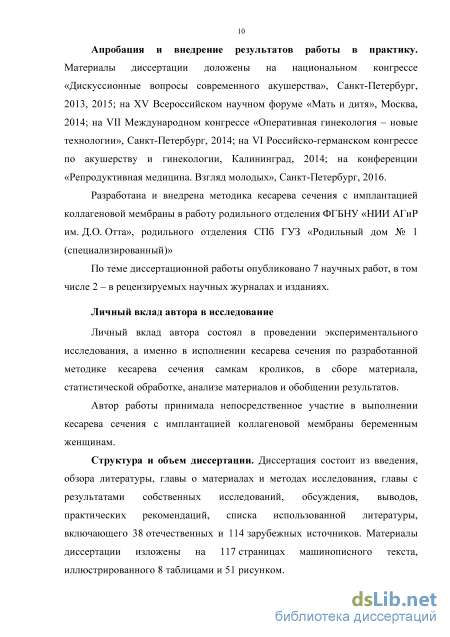 10

**Апробация и внедрение результатов работы в практику.** Материалы диссертации доложены на национальном конгрессе «Дискуссионные вопросы современного акушерства», Санкт-Петербург, 2013, 2015; на XV Всероссийском научном форуме «Мать и дитя», Москва, 2014; на VII Международном конгрессе «Оперативная гинекология – новые технологии», Санкт-Петербург, 2014; на VI Российско-германском конгрессе по акушерству и гинекологии, Калининград, 2014; на конференции «Репродуктивная медицина. Взгляд молодых», Санкт-Петербург, 2016.

Разработана и внедрена методика кесарева сечения с имплантацией коллагеновой мембраны в работу родильного отделения ФГБНУ «НИИ АГиР им. Д.О. Отта», родильного отделения СПб ГУЗ «Родильный дом № 1 (специализированный)»

По теме диссертационной работы опубликовано 7 научных работ, в том числе 2 – в рецензируемых научных журналах и изданиях.

**Личный вклад автора в исследование**

Личный вклад автора состоял в проведении экспериментального исследования, а именно в исполнении кесарева сечения по разработанной методике кесарева сечения самкам кроликов, в сборе материала, статистической обработке, анализе материалов и обобщении результатов.

Автор работы принимала непосредственное участие в выполнении кесарева сечения с имплантацией коллагеновой мембраны беременным женщинам.

**Структура и объем диссертации.** Диссертация состоит из введения, обзора литературы, главы о материалах и методах исследования, главы с результатами собственных исследований, обсуждения, выводов, практических рекомендаций, списка использованной литературы, включающего 38 отечественных и 114 зарубежных источников. Материалы диссертации изложены на 117 страницах машинописного текста, иллюстрированного 8 таблицами и 51 рисунком.

dsLib.net
библиотека диссертаций